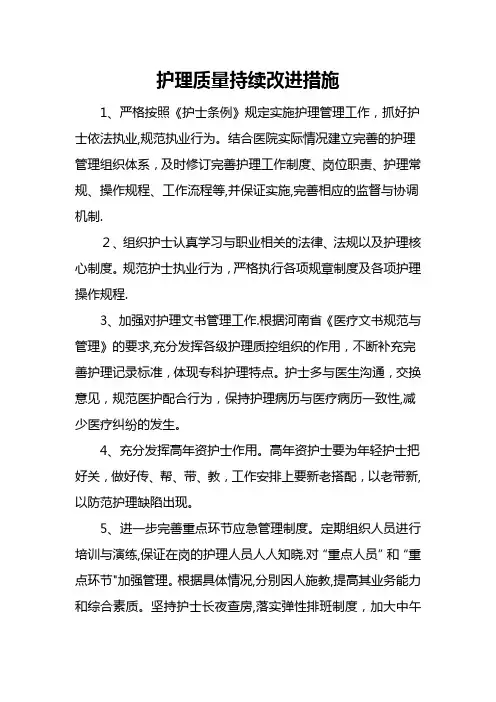 护理质量持续改进措施

1、严格按照《护士条例》规定实施护理管理工作，抓好护士依法执业,规范执业行为。结合医院实际情况建立完善的护理管理组织体系，及时修订完善护理工作制度、岗位职责、护理常规、操作规程、工作流程等,并保证实施,完善相应的监督与协调机制.

2、组织护士认真学习与职业相关的法律、法规以及护理核心制度。规范护士执业行为，严格执行各项规章制度及各项护理操作规程.

3、加强对护理文书管理工作.根据河南省《医疗文书规范与管理》的要求,充分发挥各级护理质控组织的作用，不断补充完善护理记录标准，体现专科护理特点。护士多与医生沟通，交换意见，规范医护配合行为，保持护理病历与医疗病历一致性,减少医疗纠纷的发生。

4、充分发挥高年资护士作用。高年资护士要为年轻护士把好关，做好传、帮、带、教，工作安排上要新老搭配，以老带新,以防范护理缺陷出现。

5、进一步完善重点环节应急管理制度。定期组织人员进行培训与演练,保证在岗的护理人员人人知晓.对“重点人员”和“重点环节"加强管理。根据具体情况,分别因人施教,提高其业务能力和综合素质。坚持护士长夜查房,落实弹性排班制度，加大中午